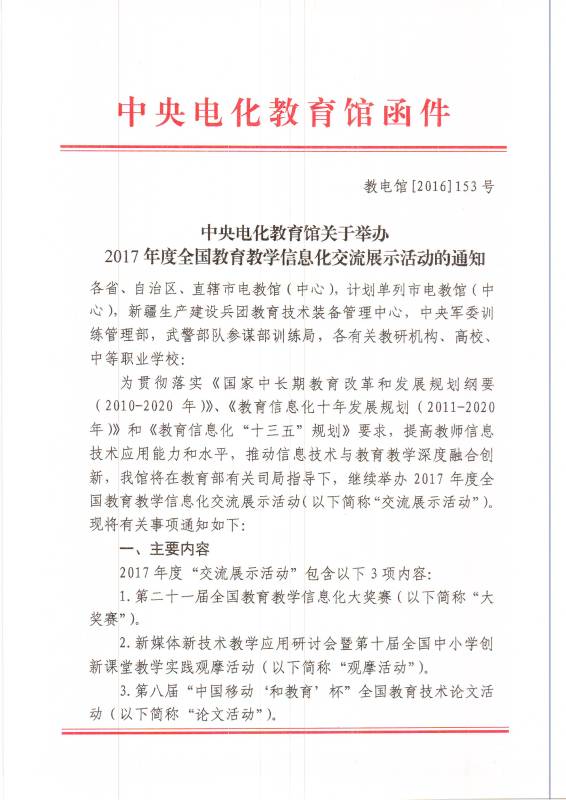 中央电化教育馆函件

教电馆[2016]153号

中央电化教育馆关于举办
2017年度全国教育教学信息化交流展示活动的通知

各省、自治区、直辖市电教馆（中心），计划单列市电教馆（中心），新疆生产建设兵团教育技术装备管理中心，中央军委训练管理部，武警部队参谋部训练局，各有关教研机构、高校、中等职业学校：

为贯彻落实《国家中长期教育改革和发展规划纲要（2010-2020年）》、《教育信息化十年发展规划（2011-2020年）》和《教育信息化“十三五”规划》要求，提高教师信息技术应用能力和水平，推动信息技术与教育教学深度融合创新，我馆将在教育部有关司局指导下，继续举办2017年度全国教育教学信息化交流展示活动（以下简称“交流展示活动”）。现将有关事项通知如下：

一、主要内容

2017年度“交流展示活动”包含以下3项内容：

1.第二十一届全国教育教学信息化大奖赛（以下简称“大奖赛”）。

2.新媒体新技术教学应用研讨会暨第十届全国中小学创新课堂教学实践观摩活动（以下简称“观摩活动”）。

3.第八届“中国移动‘和教育’杯”全国教育技术论文活动（以下简称“论文活动”）。